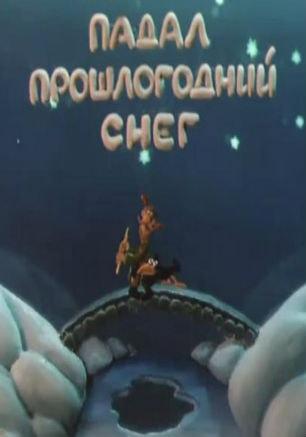 ПАДАЛ
ПРОШЛОГОДНИЙ
СНЕГ